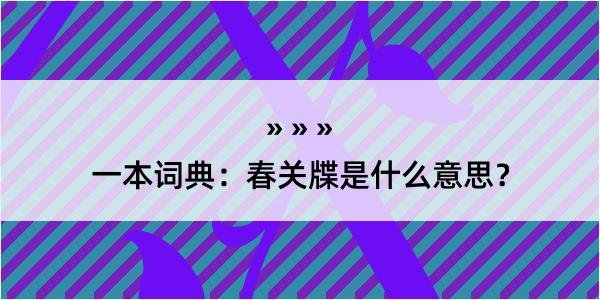 » » »

一本词典：春关牒是什么意思？